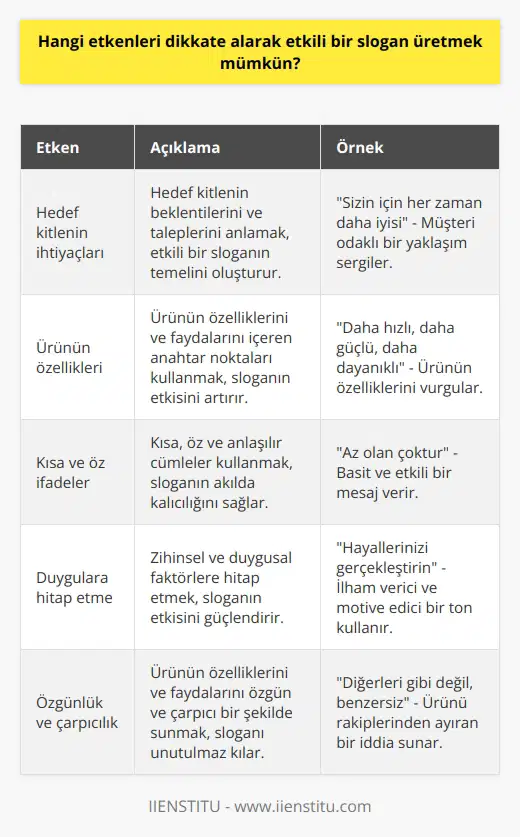 Hangi etkenleri dikkate alarak etkili bir slogan üretmek mümkün?

| Etken | Açıklama | Örnek |
|---|---|---|
| Hedef kitlenin ihtiyaçları | Hedef kitlenin beklentilerini ve taleplerini anlamak, etkili bir sloganın temelini oluşturur. | "Sizin için her zaman daha iyisi" - Müşteri odaklı bir yaklaşım sergiler. |
| Ürünün özellikleri | Ürünün özelliklerini ve faydalarını içeren anahtar noktaları kullanmak, sloganın etkisini artırır. | "Daha hızlı, daha güçlü, daha dayanıklı" - Ürünün özelliklerini vurgular. |
| Kısa ve öz ifadeler | Kısa, öz ve anlaşılır cümleler kullanmak, sloganın akılda kalıcılığını sağlar. | "Az olan çoktur" - Basit ve etkili bir mesaj verir. |
| Duygulara hitap etme | Zihinsel ve duygusal faktörlere hitap etmek, sloganın etkisini güçlendirir. | "Hayallerinizi gerçekleştirin" - İlham verici ve motive edici bir ton kullanır. |
| Özgünlük ve çarpıcılık | Ürünün özelliklerini ve faydalarını özgün ve çarpıcı bir şekilde sunmak, sloganı unutulmaz kılar. | "Diğerleri gibi değil, benzersiz" - Ürünü rakiplerinden ayıran bir iddia sunar. |

IIENSTITU - www.iienstitu.com